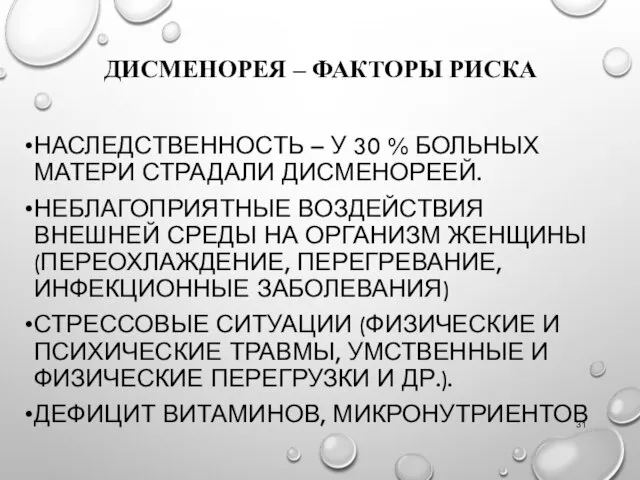 ДИСМЕНОРЕЯ – ФАКТОРЫ РИСКА

•НАСЛЕДСТВЕННОСТЬ – У 30 % БОЛЬНЫХ МАТЕРИ СТРАДАЛИ ДИСМЕНОРЕЕЙ.

•НЕБЛАГОПРИЯТНЫЕ ВОЗДЕЙСТВИЯ ВНЕШНЕЙ СРЕДЫ НА ОРГАНИЗМ ЖЕНЩИНЫ (ПЕРЕОХЛАЖДЕНИЕ, ПЕРЕГРЕВАНИЕ, ИНФЕКЦИОННЫЕ ЗАБОЛЕВАНИЯ)

•СТРЕССОВЫЕ СИТУАЦИИ (ФИЗИЧЕСКИЕ И ПСИХИЧЕСКИЕ ТРАВМЫ, УМСТВЕННЫЕ И ФИЗИЧЕСКИЕ ПЕРЕГРУЗКИ И ДР.).

•ДЕФИЦИТ ВИТАМИНОВ, МИКРОНУТРИЕНТОВ

31